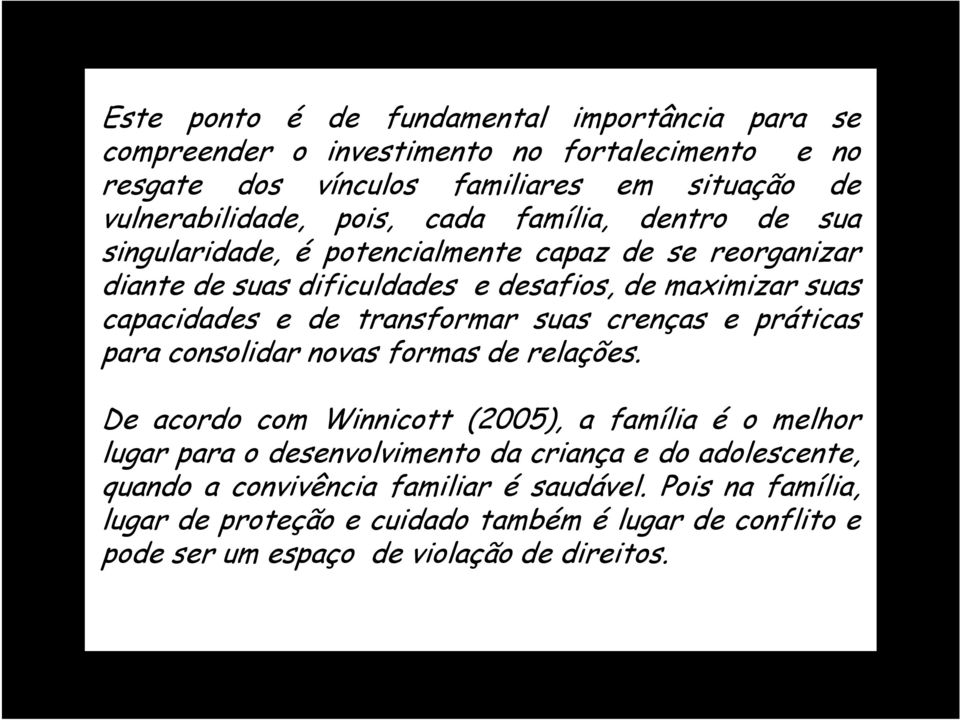 Este ponto é de fundamental importância para se compreender o investimento no fortalecimento e no resgate dos vínculos familiares em situação de vulnerabilidade, pois, cada família, dentro de sua singularidade, é potencialmente capaz de se reorganizar diante de suas dificuldades e desafios, de maximizar suas capacidades e de transformar suas crenças e práticas para consolidar novas formas de relações.

De acordo com Winnicott (2005), a família é o melhor lugar para o desenvolvimento da criança e do adolescente, quando a convivência familiar é saudável. Pois na família, lugar de proteção e cuidado também é lugar de conflito e pode ser um espaço de violação de direitos.